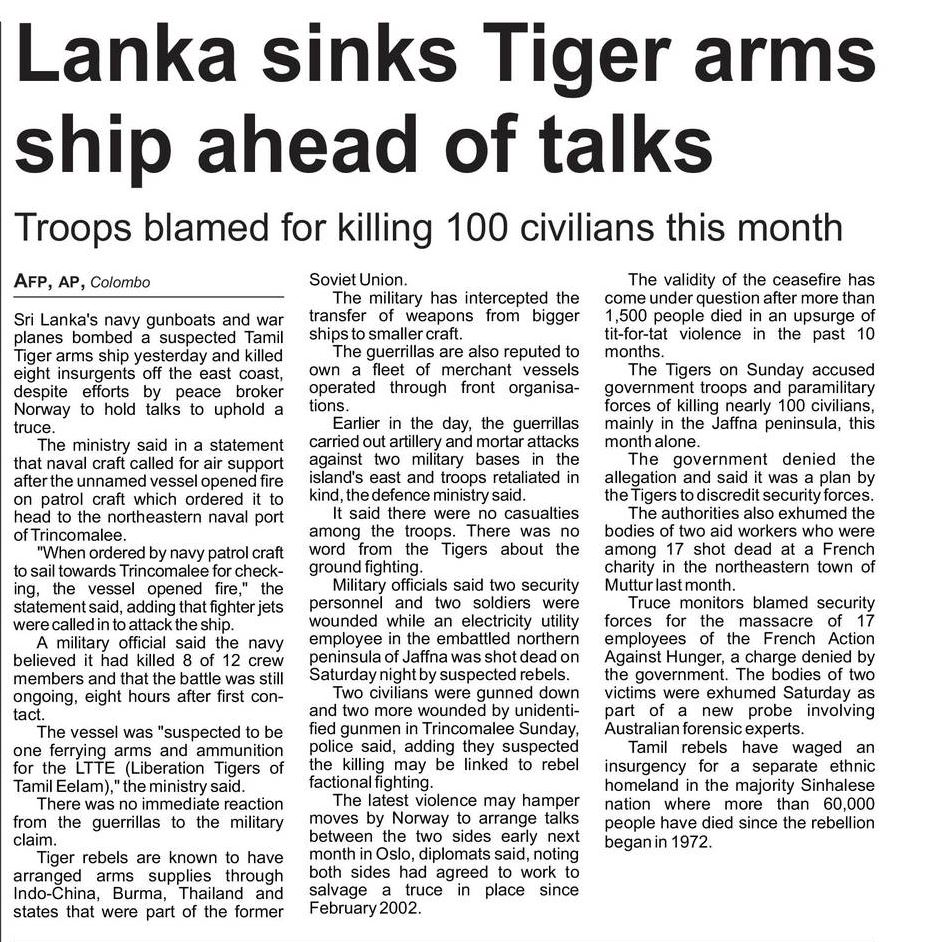 Lanka sinks Tiger arms ship ahead of talks

Troops blamed for killing 100 civilians this month

AFP, AP, Colombo

Sri Lanka's navy gunboats and war planes bombed a suspected Tamil Tiger arms ship yesterday and killed eight insurgents off the east coast, despite efforts by peace broker Norway to hold talks to uphold a truce.

The ministry said in a statement that naval craft called for air support after the unnamed vessel opened fire on patrol craft which ordered it to head to the northeastern naval port of Trincomalee.

"When ordered by navy patrol craft to sail towards Trincomalee for checking, the vessel opened fire," the statement said, adding that fighter jets were called in to attack the ship.

A military official said the navy believed it had killed 8 of 12 crew members and that the battle was still ongoing, eight hours after first contact.

The vessel was "suspected to be one ferrying arms and ammunition for the LTTE (Liberation Tigers of Tamil Eelam)," the ministry said.

There was no immediate reaction from the guerrillas to the military claim.

Tiger rebels are known to have arranged arms supplies through Indo-China, Burma, Thailand and states that were part of the former Soviet Union.

The military has intercepted the transfer of weapons from bigger ships to smaller craft.

The guerrillas are also reputed to own a fleet of merchant vessels operated through front organisations.

Earlier in the day, the guerrillas carried out artillery and mortar attacks against two military bases in the island's east and troops retaliated in kind, the defence ministry said.

It said there were no casualties among the troops. There was no word from the Tigers about the ground fighting.

Military officials said two security personnel and two soldiers were wounded while an electricity utility employee in the embattled northern peninsula of Jaffna was shot dead on Saturday night by suspected rebels.

Two civilians were gunned down and two more wounded by unidentified gunmen in Trincomalee Sunday, police said, adding they suspected the killing may be linked to rebel factional fighting.

The latest violence may hamper moves by Norway to arrange talks between the two sides early next month in Oslo, diplomats said, noting both sides had agreed to work to salvage a truce in place since February 2002.

The validity of the ceasefire has come under question after more than 1,500 people died in an upsurge of tit-for-tat violence in the past 10 months.

The Tigers on Sunday accused government troops and paramilitary forces of killing nearly 100 civilians, mainly in the Jaffna peninsula, this month alone.

The government denied the allegation and said it was a plan by the Tigers to discredit security forces.

The authorities also exhumed the bodies of two aid workers who were among 17 shot dead at a French charity in the northeastern town of Muttur last month.

Truce monitors blamed security forces for the massacre of 17 employees of the French Action Against Hunger, a charge denied by the government. The bodies of two victims were exhumed Saturday as part of a new probe involving Australian forensic experts.

Tamil rebels have waged an insurgency for a separate ethnic homeland in the majority Sinhalese nation where more than 60,000 people have died since the rebellion began in 1972.